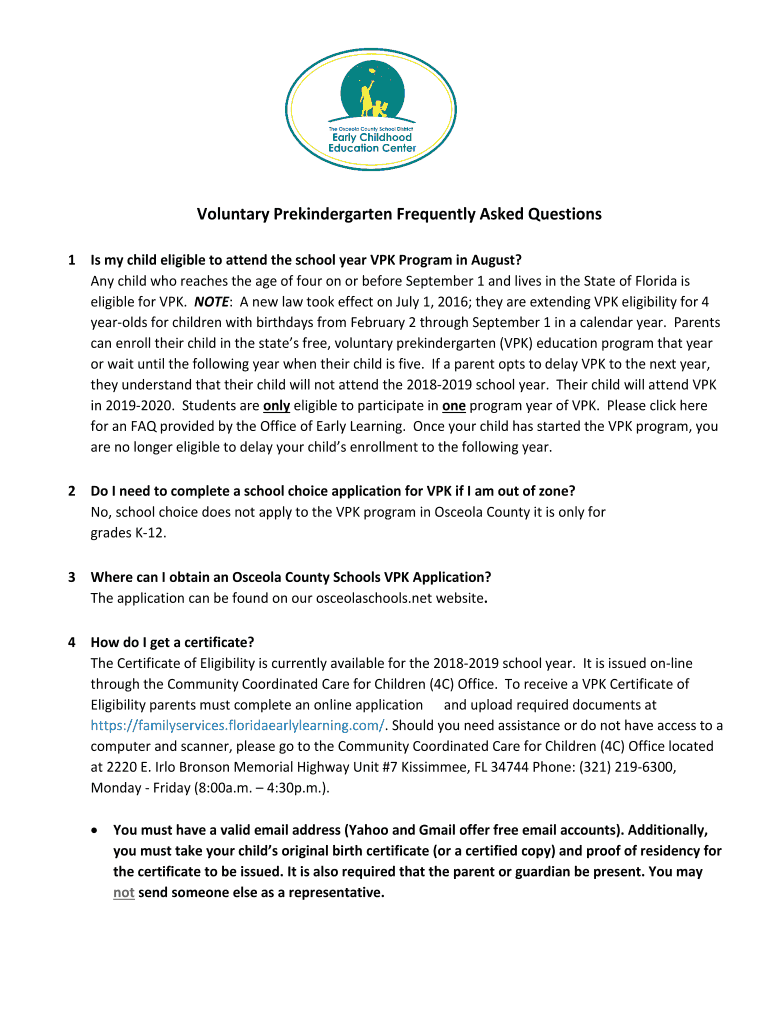 The Osceola County School District
Early Childhood
Education Center

Voluntary Prekindergarten Frequently Asked Questions

1 Is my child eligible to attend the school year VPK Program in August?
Any child who reaches the age of four on or before September 1 and lives in the State of Florida is eligible for VPK. NOTE: A new law took effect on July 1, 2016; they are extending VPK eligibility for 4 year-olds for children with birthdays from February 2 through September 1 in a calendar year. Parents can enroll their child in the state's free, voluntary prekindergarten (VPK) education program that year or wait until the following year when their child is five. If a parent opts to delay VPK to the next year, they understand that their child will not attend the 2018-2019 school year. Their child will attend VPK in 2019-2020. Students are only eligible to participate in one program year of VPK. Please click here for an FAQ provided by the Office of Early Learning. Once your child has started the VPK program, you are no longer eligible to delay your child's enrollment to the following year.

2 Do I need to complete a school choice application for VPK if I am out of zone?
No, school choice does not apply to the VPK program in Osceola County it is only for grades K-12.

3 Where can I obtain an Osceola County Schools VPK Application?
The application can be found on our osceolaschools.net website.

4 How do I get a certificate?
The Certificate of Eligibility is currently available for the 2018-2019 school year. It is issued on-line through the Community Coordinated Care for Children (4C) Office. To receive a VPK Certificate of Eligibility parents must complete an online application and upload required documents at https://familyservices.floridaearlylearning.com/. Should you need assistance or do not have access to a computer and scanner, please go to the Community Coordinated Care for Children (4C) Office located at 2220 E. Irlo Bronson Memorial Highway Unit #7 Kissimmee, FL 34744 Phone: (321) 219-6300, Monday - Friday (8:00a.m. – 4:30p.m.).

• You must have a valid email address (Yahoo and Gmail offer free email accounts). Additionally, you must take your child's original birth certificate (or a certified copy) and proof of residency for the certificate to be issued. It is also required that the parent or guardian be present. You may not send someone else as a representative.